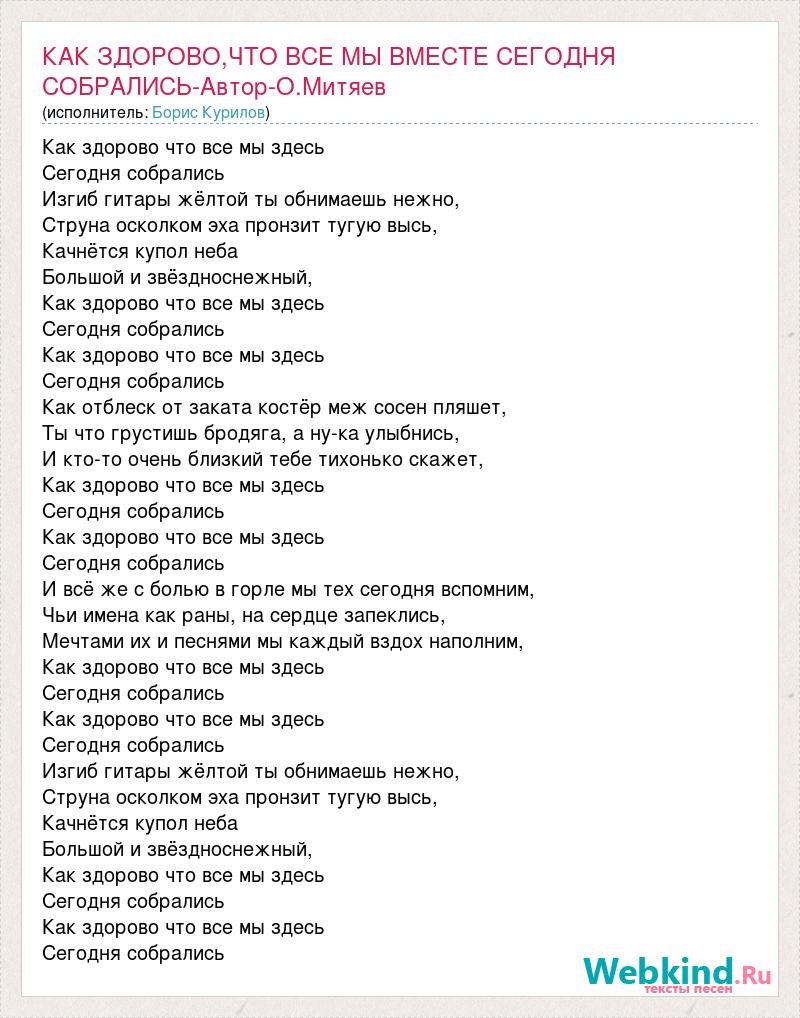 КАК ЗДОРОВО,ЧТО ВСЕ МЫ ВМЕСТЕ СЕГОДНЯ СОБРАЛИСЬ-Автор-О.Митяев
(исполнитель: Борис Курилов)

Как здорово что все мы здесь
Сегодня собрались
Изгиб гитары жёлтой ты обнимаешь нежно,
Струна осколком эха пронзит тугую высь,
Качнётся купол неба
Большой и звёздноснежный,
Как здорово что все мы здесь
Сегодня собрались
Как здорово что все мы здесь
Сегодня собрались
Как отблеск от заката костёр меж сосен пляшет,
Ты что грустишь бродяга, а ну-ка улыбнись,
И кто-то очень близкий тебе тихонько скажет,
Как здорово что все мы здесь
Сегодня собрались
Как здорово что все мы здесь
Сегодня собрались
И всё же с болью в горле мы тех сегодня вспомним,
Чьи имена как раны, на сердце запеклись,
Мечтами их и песнями мы каждый вздох наполним,
Как здорово что все мы здесь
Сегодня собрались
Как здорово что все мы здесь
Сегодня собрались
Изгиб гитары жёлтой ты обнимаешь нежно,
Струна осколком эха пронзит тугую высь,
Качнётся купол неба
Большой и звёздноснежный,
Как здорово что все мы здесь
Сегодня собрались
Как здорово что все мы здесь
Сегодня собрались

Webkind.Ru
тексты песен